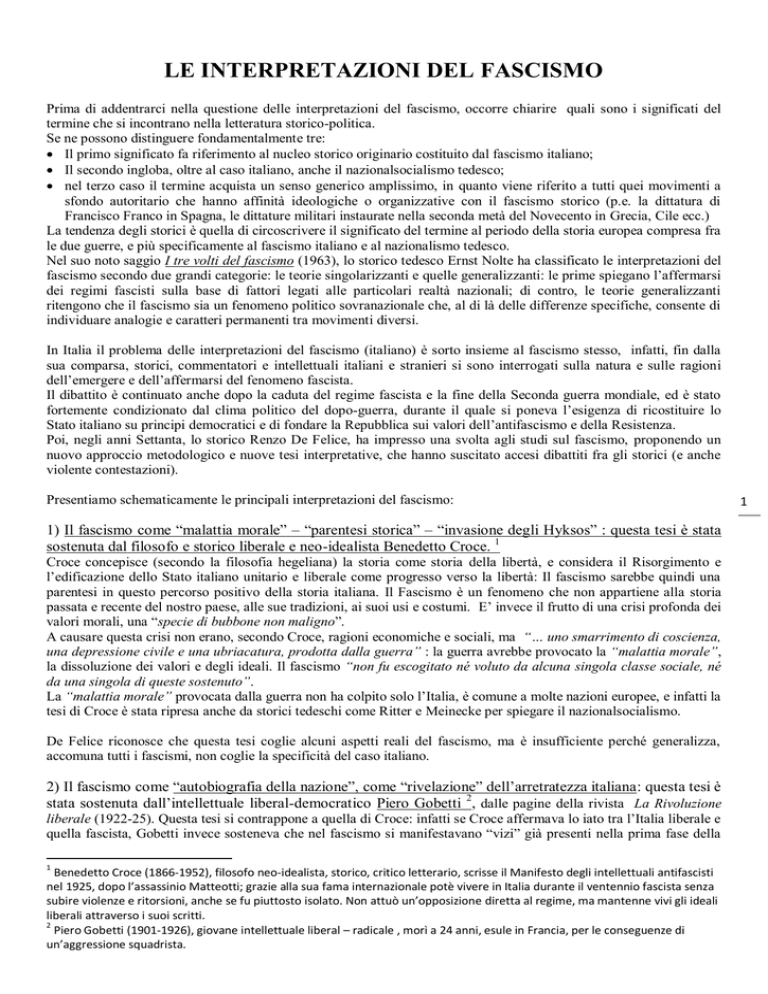 LE INTERPRETAZIONI DEL FASCISMO

Prima di addentrarci nella questione delle interpretazioni del fascismo, occorre chiarire quali sono i significati del termine che si incontrano nella letteratura storico-politica.
Se ne possono distinguere fondamentalmente tre:
• Il primo significato fa riferimento al nucleo storico originario costituito dal fascismo italiano;
• Il secondo ingloba, oltre al caso italiano, anche il nazionalsocialismo tedesco;
• nel terzo caso il termine acquista un senso generico amplissimo, in quanto viene riferito a tutti quei movimenti a sfondo autoritario che hanno affinità ideologiche o organizzative con il fascismo storico (p.e. la dittatura di Francisco Franco in Spagna, le dittature militari instaurate nella seconda metà del Novecento in Grecia, Cile ecc.)
La tendenza degli storici è quella di circoscrivere il significato del termine al periodo della storia europea compresa fra le due guerre, e più specificamente al fascismo italiano e al nazionalismo tedesco.
Nel suo noto saggio I tre volti del fascismo (1963), lo storico tedesco Ernst Nolte ha classificato le interpretazioni del fascismo secondo due grandi categorie: le teorie singolarizzanti e quelle generalizzanti: le prime spiegano l'affermarsi dei regimi fascisti sulla base di fattori legati alle particolari realtà nazionali; di contro, le teorie generalizzanti ritengono che il fascismo sia un fenomeno politico sovranazionale che, al di là delle differenze specifiche, consente di individuare analogie e caratteri permanenti tra movimenti diversi.

In Italia il problema delle interpretazioni del fascismo (italiano) è sorto insieme al fascismo stesso, infatti, fin dalla sua comparsa, storici, commentatori e intellettuali italiani e stranieri si sono interrogati sulla natura e sulle ragioni dell'emergere e dell'affermarsi del fenomeno fascista.
Il dibattito è continuato anche dopo la caduta del regime fascista e la fine della Seconda guerra mondiale, ed è stato fortemente condizionato dal clima politico del dopo-guerra, durante il quale si poneva l'esigenza di ricostituire lo Stato italiano su principi democratici e di fondare la Repubblica sui valori dell'antifascismo e della Resistenza.
Poi, negli anni Settanta, lo storico Renzo De Felice, ha impresso una svolta agli studi sul fascismo, proponendo un nuovo approccio metodologico e nuove tesi interpretative, che hanno suscitato accesi dibattiti fra gli storici (e anche violente contestazioni).

Presentiamo schematicamente le principali interpretazioni del fascismo:

1

1) Il fascismo come "malattia morale" – "parentesi storica" – "invasione degli Hyksos" : questa tesi è stata sostenuta dal filosofo e storico liberale e neo-idealista Benedetto Croce. $^1$
Croce concepisce (secondo la filosofia hegeliana) la storia come storia della libertà, e considera il Risorgimento e l'edificazione dello Stato italiano unitario e liberale come progresso verso la libertà: Il fascismo sarebbe quindi una parentesi in questo percorso positivo della storia italiana. Il Fascismo è un fenomeno che non appartiene alla storia passata e recente del nostro paese, alle sue tradizioni, ai suoi usi e costumi. E' invece il frutto di una crisi profonda dei valori morali, una "specie di bubbone non maligno".
A causare questa crisi non erano, secondo Croce, ragioni economiche e sociali, ma "... uno smarrimento di coscienza, una depressione civile e una ubriacatura, prodotta dalla guerra" : la guerra avrebbe provocato la "malattia morale", la dissoluzione dei valori e degli ideali. Il fascismo "non fu escogitato né voluto da alcuna singola classe sociale, né da una singola di queste sostenuto".
La "malattia morale" provocata dalla guerra non ha colpito solo l'Italia, è comune a molte nazioni europee, e infatti la tesi di Croce è stata ripresa anche da storici tedeschi come Ritter e Meinecke per spiegare il nazionalsocialismo.

De Felice riconosce che questa tesi coglie alcuni aspetti reali del fascismo, ma è insufficiente perché generalizza, accomuna tutti i fascismi, non coglie la specificità del caso italiano.

2) Il fascismo come "autobiografia della nazione", come "rivelazione" dell'arretratezza italiana: questa tesi è stata sostenuta dall'intellettuale liberal-democratico Piero Gobetti $^2$, dalle pagine della rivista La Rivoluzione liberale (1922-25). Questa tesi si contrappone a quella di Croce: infatti se Croce affermava lo iato tra l'Italia liberale e quella fascista, Gobetti invece sosteneva che nel fascismo si manifestavano "vizi" già presenti nella prima fase della

$^1$ Benedetto Croce (1866-1952), filosofo neo-idealista, storico, critico letterario, scrisse il Manifesto degli intellettuali antifascisti nel 1925, dopo l'assassinio Matteotti; grazie alla sua fama internazionale potè vivere in Italia durante il ventennio fascista senza subire violenze e ritorsioni, anche se fu piuttosto isolato. Non attuò un'opposizione diretta al regime, ma mantenne vivi gli ideali liberali attraverso i suoi scritti.
$^2$ Piero Gobetti (1901-1926), giovane intellettuale liberal – radicale , morì a 24 anni, esule in Francia, per le conseguenze di un'aggressione squadrista.